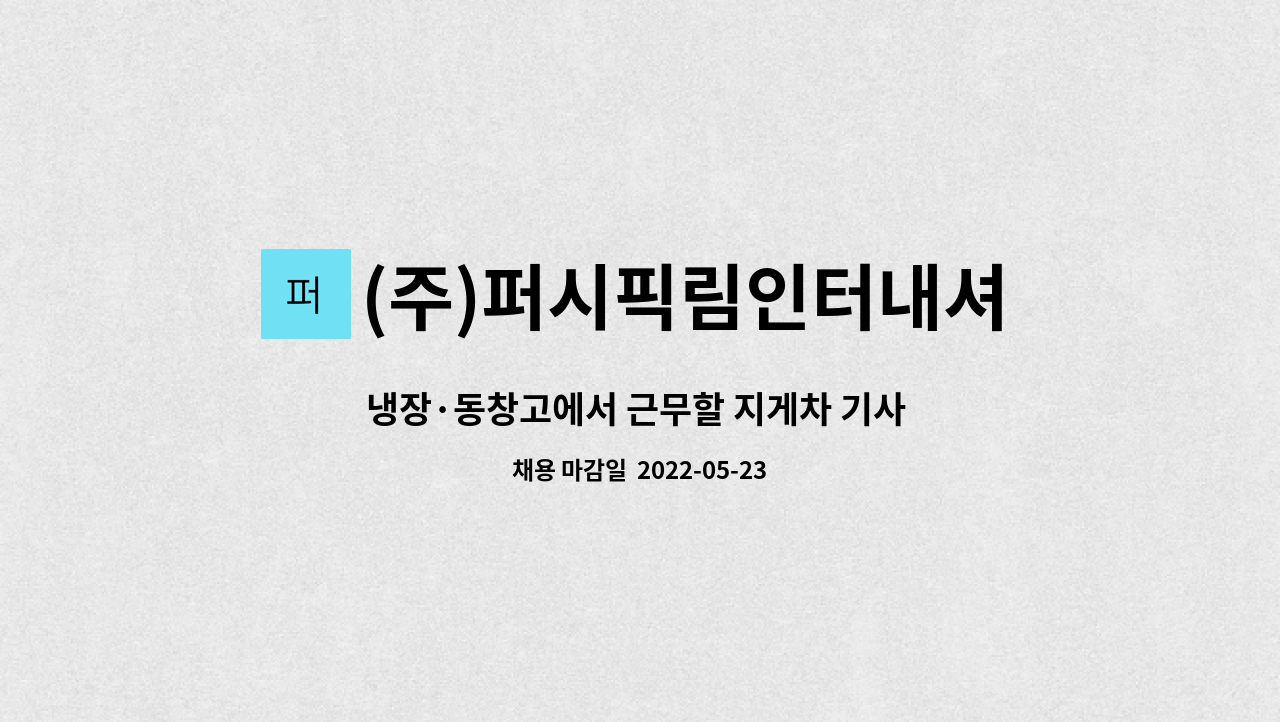 퍼 (주)퍼시픽림인터내셔

냉장·동창고에서 근무할 지게차 기사

채용 마감일 2022-05-23